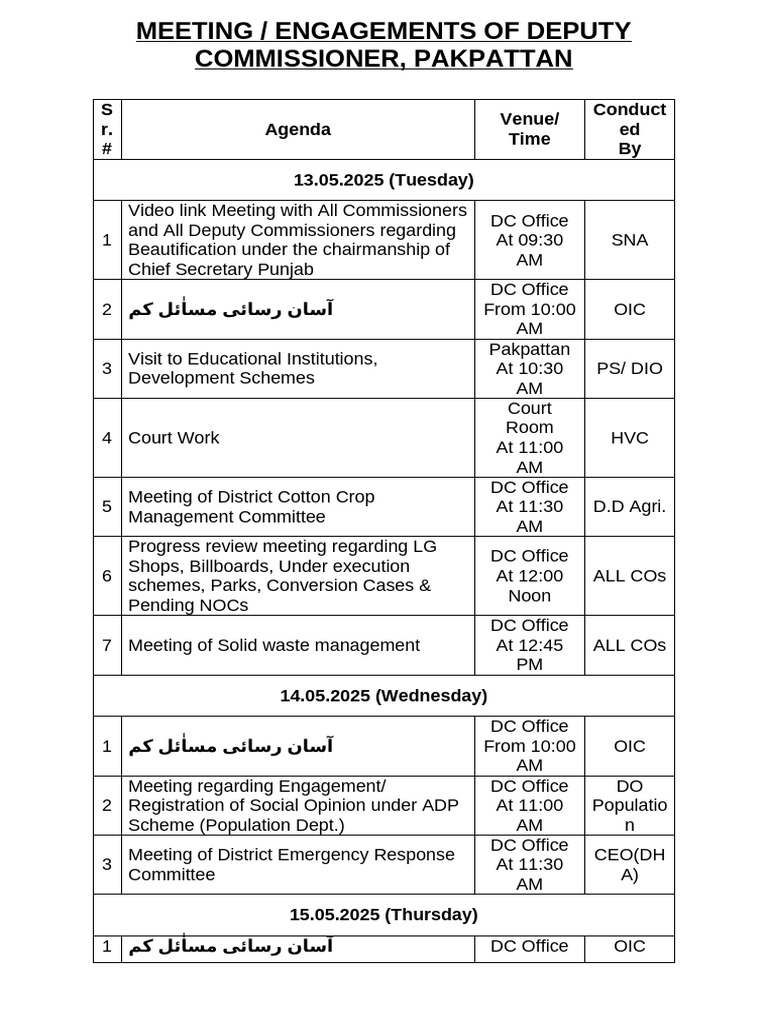 MEETING / ENGAGEMENTS OF DEPUTY COMMISSIONER, PAKPATTAN

| Sr. # | Agenda | Venue/ Time | Conducted By |
|---|---|---|---|
| 13.05.2025 (Tuesday) | | | |
| 1 | Video link Meeting with All Commissioners and All Deputy Commissioners regarding Beautification under the chairmanship of Chief Secretary Punjab | DC Office At 09:30 AM | SNA |
| 2 | آسان رسائی مسائل کم | DC Office From 10:00 AM | OIC |
| 3 | Visit to Educational Institutions, Development Schemes | Pakpattan At 10:30 AM | PS/ DIO |
| 4 | Court Work | Court Room At 11:00 AM | HVC |
| 5 | Meeting of District Cotton Crop Management Committee | DC Office At 11:30 AM | D.D Agri. |
| 6 | Progress review meeting regarding LG Shops, Billboards, Under execution schemes, Parks, Conversion Cases & Pending NOCs | DC Office At 12:00 Noon | ALL COs |
| 7 | Meeting of Solid waste management | DC Office At 12:45 PM | ALL COs |
| 14.05.2025 (Wednesday) | | | |
| 1 | آسان رسائی مسائل کم | DC Office From 10:00 AM | OIC |
| 2 | Meeting regarding Engagement/ Registration of Social Opinion under ADP Scheme (Population Dept.) | DC Office At 11:00 AM | DO Population |
| 3 | Meeting of District Emergency Response Committee | DC Office At 11:30 AM | CEO(DHA) |
| 15.05.2025 (Thursday) | | | |
| 1 | آسان رسائی مسائل کم | DC Office | OIC |